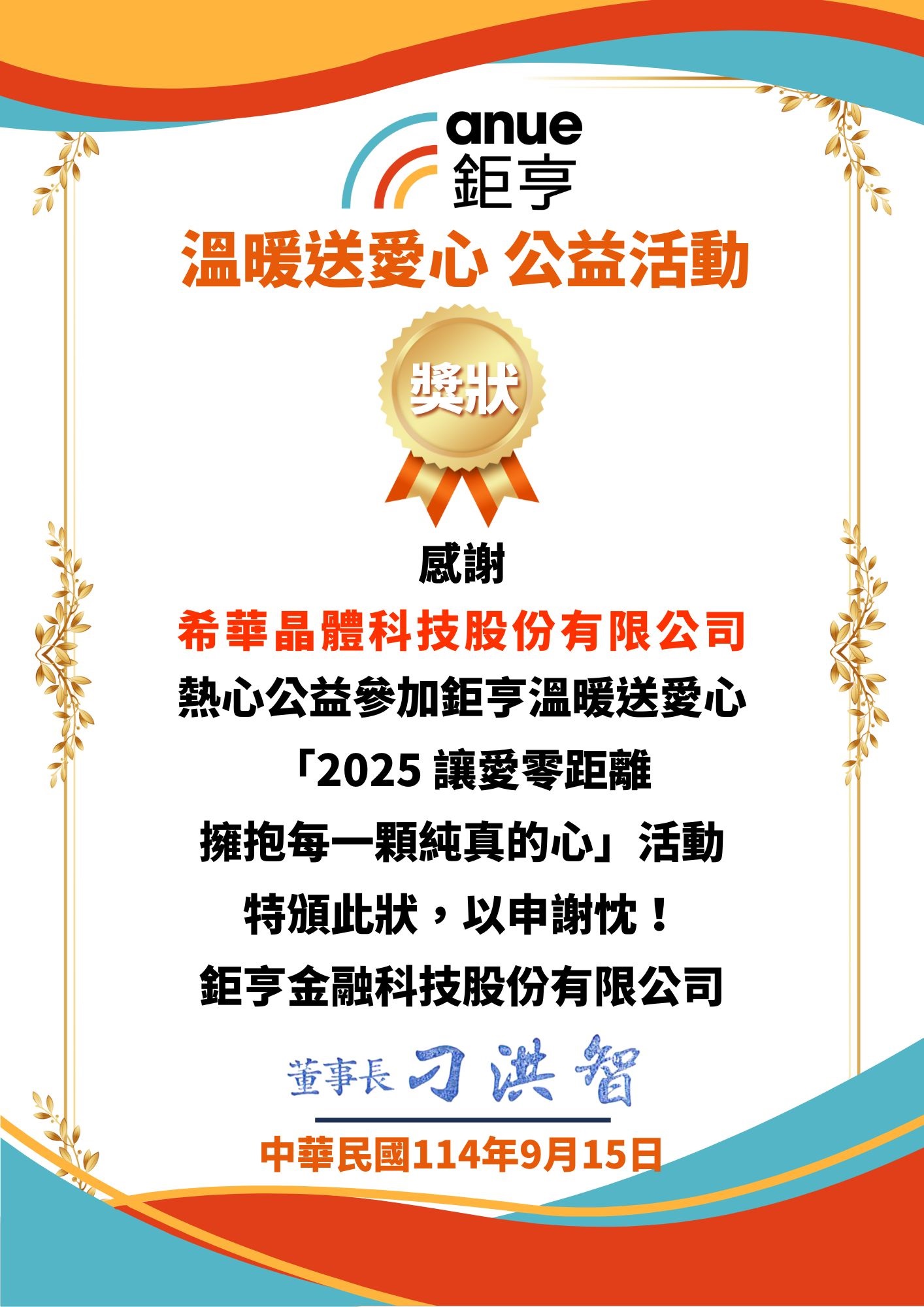 anue
鉅亨

溫暖送愛心 公益活動

獎狀

感謝

希華晶體科技股份有限公司

熱心公益參加鉅亨溫暖送愛心

「2025 讓愛零距離

擁抱每一顆純真的心」活動

特頒此狀，以申謝忱！

鉅亨金融科技股份有限公司

董事長 刁洪智

中華民國114年9月15日